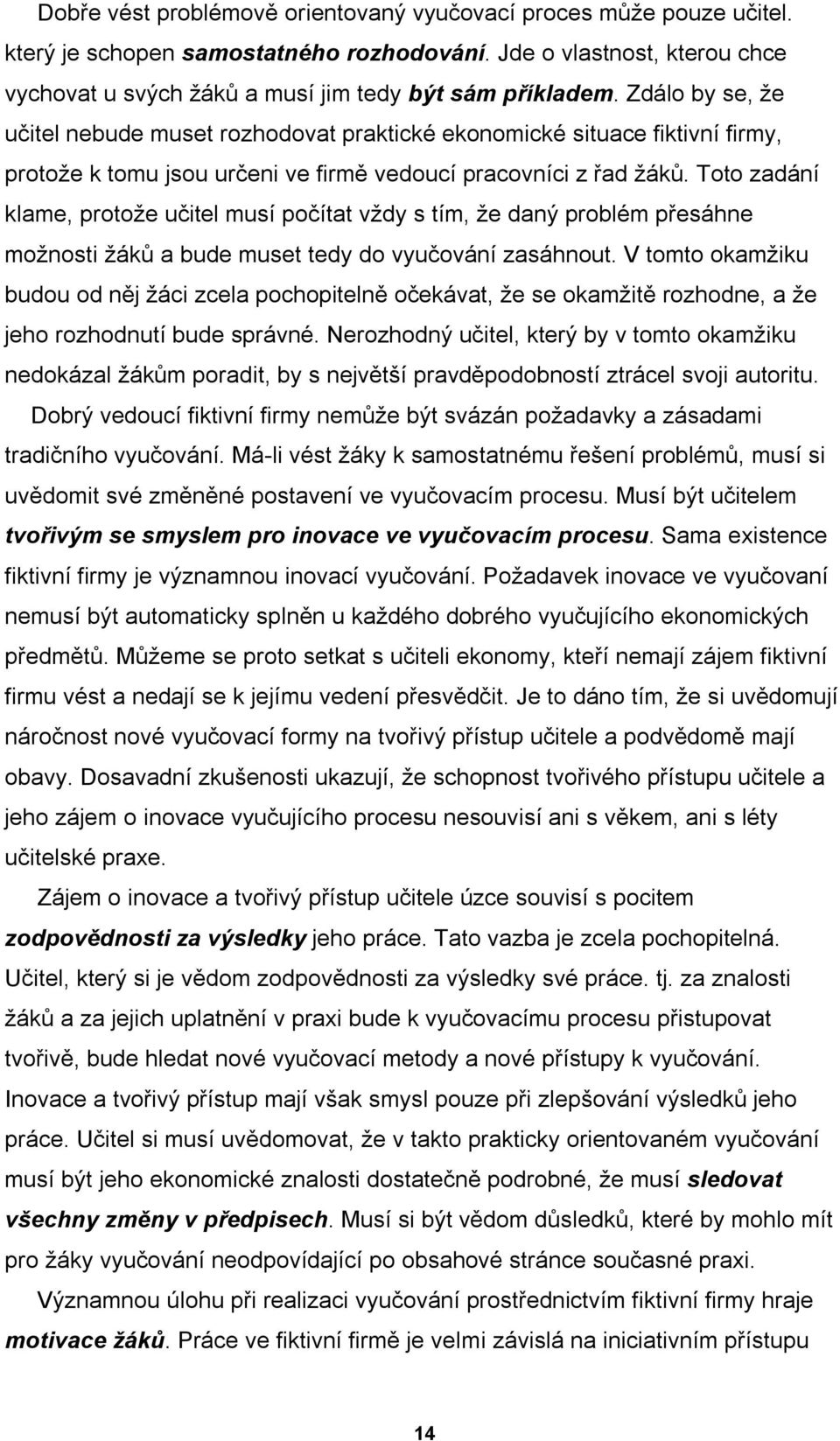 Dobře vést problémově orientovaný vyučovací proces může pouze učitel. který je schopen samostatného rozhodování. Jde o vlastnost, kterou chce vychovat u svých žáků a musí jim tedy být sám příkladem. Zdálo by se, že učitel nebude muset rozhodovat praktické ekonomické situace fiktivní firmy, protože k tomu jsou určeni ve firmě vedoucí pracovníci z řad žáků. Toto zadání klame, protože učitel musí počítat vždy s tím, že daný problém přesáhne možnosti žáků a bude muset tedy do vyučování zasáhnout. V tomto okamžiku budou od něj žáci zcela pochopitelně očekávat, že se okamžitě rozhodne, a že jeho rozhodnutí bude správné. Nerozhodný učitel, který by v tomto okamžiku nedokázal žákům poradit, by s největší pravděpodobností ztrácel svoji autoritu.

Dobrý vedoucí fiktivní firmy nemůže být svázán požadavky a zásadami tradičního vyučování. Má-li vést žáky k samostatnému řešení problémů, musí si uvědomit své změněné postavení ve vyučovacím procesu. Musí být učitelem tvořivým se smyslem pro inovace ve vyučovacím procesu. Sama existence fiktivní firmy je významnou inovací vyučování. Požadavek inovace ve vyučovaní nemusí být automaticky splněn u každého dobrého vyučujícího ekonomických předmětů. Můžeme se proto setkat s učiteli ekonomy, kteří nemají zájem fiktivní firmu vést a nedají se k jejímu vedení přesvědčit. Je to dáno tím, že si uvědomují náročnost nové vyučovací formy na tvořivý přístup učitele a podvědomě mají obavy. Dosavadní zkušenosti ukazují, že schopnost tvořivého přístupu učitele a jeho zájem o inovace vyučujícího procesu nesouvisí ani s věkem, ani s léty učitelské praxe.

Zájem o inovace a tvořivý přístup učitele úzce souvisí s pocitem zodpovědnosti za výsledky jeho práce. Tato vazba je zcela pochopitelná. Učitel, který si je vědom zodpovědnosti za výsledky své práce. tj. za znalosti žáků a za jejich uplatnění v praxi bude k vyučovacímu procesu přistupovat tvořivě, bude hledat nové vyučovací metody a nové přístupy k vyučování. Inovace a tvořivý přístup mají však smysl pouze při zlepšování výsledků jeho práce. Učitel si musí uvědomovat, že v takto prakticky orientovaném vyučování musí být jeho ekonomické znalosti dostatečně podrobné, že musí sledovat všechny změny v předpisech. Musí si být vědom důsledků, které by mohlo mít pro žáky vyučování neodpovídající po obsahové stránce současné praxi.

Významnou úlohu při realizaci vyučování prostřednictvím fiktivní firmy hraje motivace žáků. Práce ve fiktivní firmě je velmi závislá na iniciativním přístupu

14